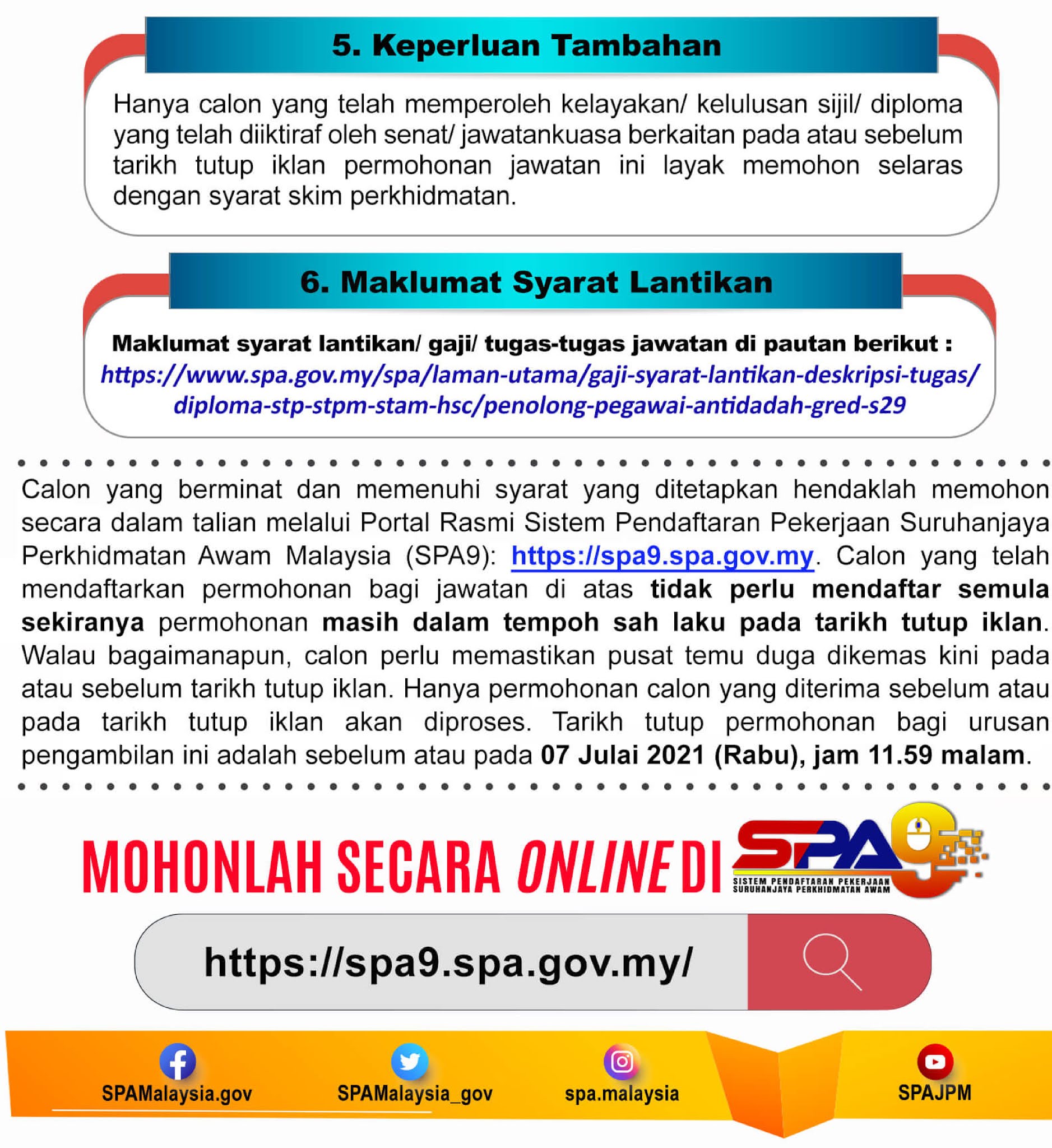 5. Keperluan Tambahan

Hanya calon yang telah memperoleh kelayakan/ kelulusan sijil/ diploma yang telah diiktiraf oleh senat/ jawatankuasa berkaitan pada atau sebelum tarikh tutup iklan permohonan jawatan ini layak memohon selaras dengan syarat skim perkhidmatan.

6. Maklumat Syarat Lantikan

Maklumat syarat lantikan/ gaji/ tugas-tugas jawatan di pautan berikut :
https://www.spa.gov.my/spa/laman-utama/gaji-syarat-lantikan-deskripsi-tugas/diploma-stp-stpm-stam-hsc/penolong-pegawai-antidadah-gred-s29

Calon yang berminat dan memenuhi syarat yang ditetapkan hendaklah memohon secara dalam talian melalui Portal Rasmi Sistem Pendaftaran Pekerjaan Suruhanjaya Perkhidmatan Awam Malaysia (SPA9): https://spa9.spa.gov.my. Calon yang telah mendaftarkan permohonan bagi jawatan di atas tidak perlu mendaftar semula sekiranya permohonan masih dalam tempoh sah laku pada tarikh tutup iklan. Walau bagaimanapun, calon perlu memastikan pusat temu duga dikemas kini pada atau sebelum tarikh tutup iklan. Hanya permohonan calon yang diterima sebelum atau pada tarikh tutup iklan akan diproses. Tarikh tutup permohonan bagi urusan pengambilan ini adalah sebelum atau pada 07 Julai 2021 (Rabu), jam 11.59 malam.

MOHONLAH SECARA ONLINE DI SPA9
SISTEM PENDAFTARAN PEKERJAAN SURUHANJAYA PERKHIDMATAN AWAM

https://spa9.spa.gov.my/

SPAMalaysia.gov
SPAMalaysia_gov
spa.malaysia
SPAJPM